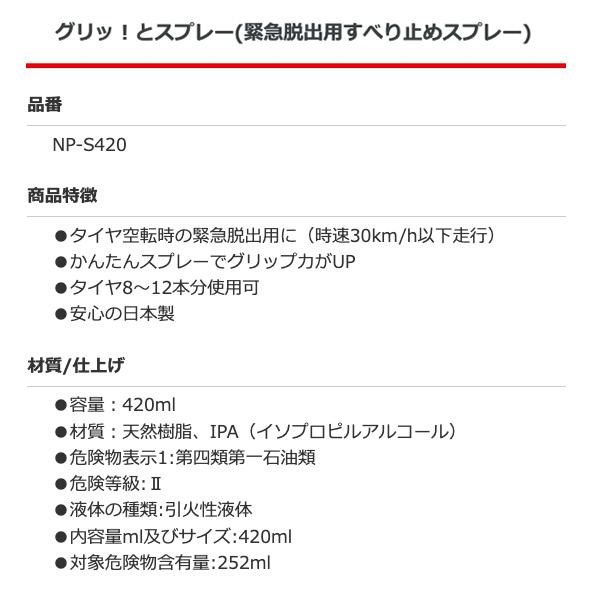 グリッ！とスプレー(緊急脱出用すべり止めスプレー)

品番

NP-S420

商品特徴

• タイヤ空転時の緊急脱出用に（時速30km/h以下走行）
• かんたんスプレーでグリップ力がUP
• タイヤ8～12本分使用可
• 安心の日本製

材質/仕上げ

• 容量：420ml
• 材質：天然樹脂、IPA（イソプロピルアルコール）
• 危険物表示1:第四類第一石油類
• 危険等級:Ⅱ
• 液体の種類:引火性液体
• 内容量ml及びサイズ:420ml
• 対象危険物含有量:252ml